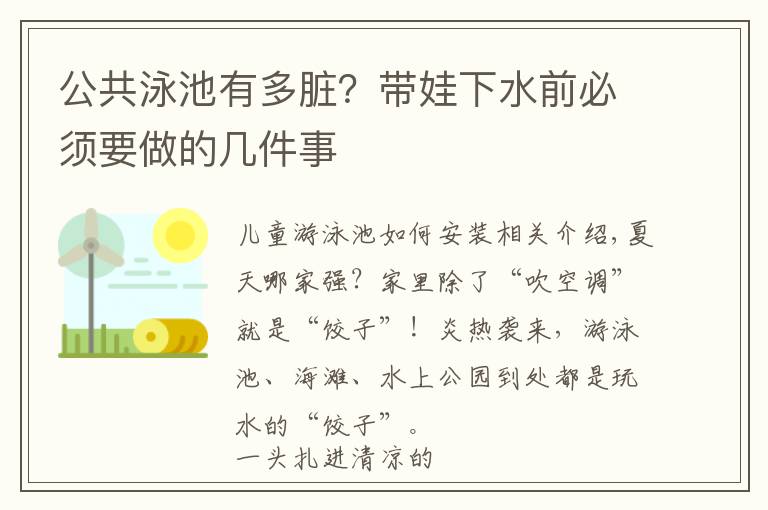 公共泳池有多脏？带娃下水前必须要做的几件事

儿童游泳池如何安装相关介绍，夏天哪家强？家里除了“吹空调”就是“饺子”！炎热袭来，游泳池、海滩、水上公园到处都是玩水的“饺子”。
一头扎进清凉的